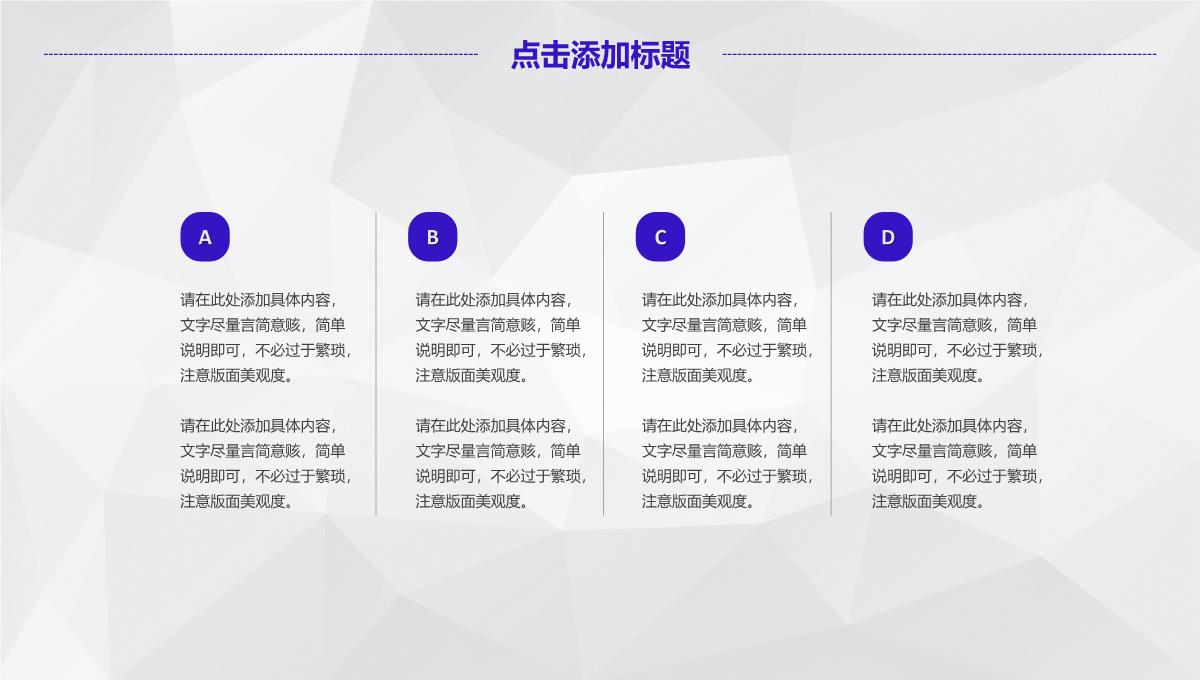 点击添加标题

A

请在此处添加具体内容，文字尽量言简意赅，简单说明即可，不必过于繁琐，注意版面美观度。

请在此处添加具体内容，文字尽量言简意赅，简单说明即可，不必过于繁琐，注意版面美观度。

B

请在此处添加具体内容，文字尽量言简意赅，简单说明即可，不必过于繁琐，注意版面美观度。

请在此处添加具体内容，文字尽量言简意赅，简单说明即可，不必过于繁琐，注意版面美观度。

C

请在此处添加具体内容，文字尽量言简意赅，简单说明即可，不必过于繁琐，注意版面美观度。

请在此处添加具体内容，文字尽量言简意赅，简单说明即可，不必过于繁琐，注意版面美观度。

D

请在此处添加具体内容，文字尽量言简意赅，简单说明即可，不必过于繁琐，注意版面美观度。

请在此处添加具体内容，文字尽量言简意赅，简单说明即可，不必过于繁琐，注意版面美观度。